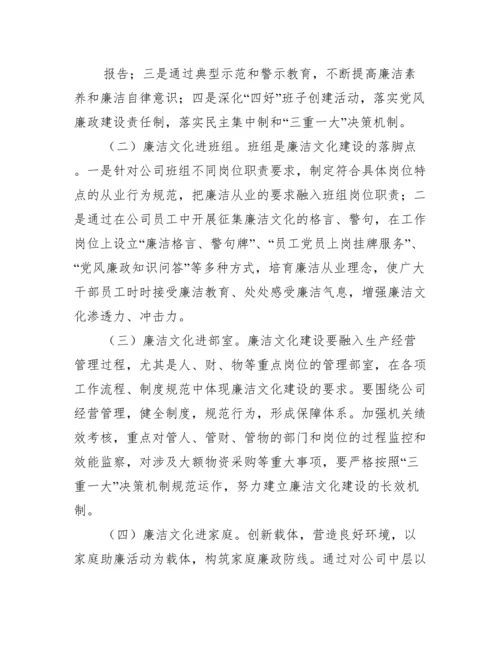 报告；三是通过典型示范和警示教育，不断提高廉洁素养和廉洁自律意识；四是深化“四好”班子创建活动，落实党风廉政建设责任制，落实民主集中制和“三重一大”决策机制。

（二）廉洁文化进班组。班组是廉洁文化建设的落脚点。一是针对公司班组不同岗位职责要求，制定符合具体岗位特点的从业行为规范，把廉洁从业的要求融入班组岗位职责；二是通过在公司员工中开展征集廉洁文化的格言、警句，在工作岗位上设立“廉洁格言、警句牌”、“员工党员上岗挂牌服务”、“党风廉政知识问答”等多种方式，培育廉洁从业理念，使广大干部员工时时接受廉洁教育、处处感受廉洁气息，增强廉洁文化渗透力、冲击力。

（三）廉洁文化进部室。廉洁文化建设要融入生产经营管理过程，尤其是人、财、物等重点岗位的管理部室，在各项工作流程、制度规范中体现廉洁文化建设的要求。要围绕公司经营管理，健全制度，规范行为，形成保障体系。加强机关绩效考核，重点对管人、管财、管物的部门和岗位的过程监控和效能监察，对涉及大额物资采购等重大事项，要严格按照“三重一大”决策机制规范运作，努力建立廉洁文化建设的长效机制。

（四）廉洁文化进家庭。创新载体，营造良好环境，以家庭助廉活动为载体，构筑家庭廉政防线。通过对公司中层以